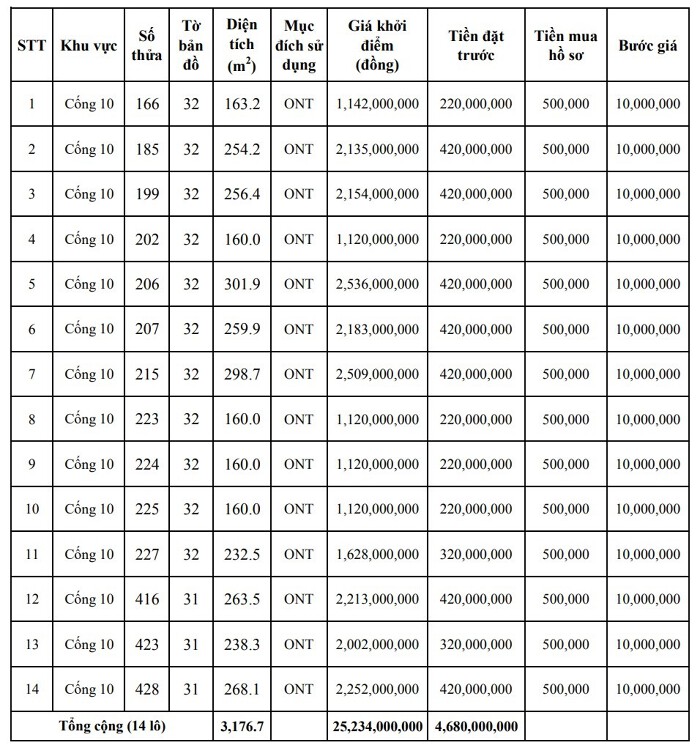 | STT | Khu vực | Số thửa | Tờ bản đồ | Diện tích ($m^2$) | Mục đích sử dụng | Giá khởi điểm (đồng) | Tiền đặt trước | Tiền mua hồ sơ | Bước giá |
|---|---|---|---|---|---|---|---|---|---|
| 1 | Cống 10 | 166 | 32 | 163.2 | ONT | 1,142,000,000 | 220,000,000 | 500,000 | 10,000,000 |
| 2 | Cống 10 | 185 | 32 | 254.2 | ONT | 2,135,000,000 | 420,000,000 | 500,000 | 10,000,000 |
| 3 | Cống 10 | 199 | 32 | 256.4 | ONT | 2,154,000,000 | 420,000,000 | 500,000 | 10,000,000 |
| 4 | Cống 10 | 202 | 32 | 160.0 | ONT | 1,120,000,000 | 220,000,000 | 500,000 | 10,000,000 |
| 5 | Cống 10 | 206 | 32 | 301.9 | ONT | 2,536,000,000 | 420,000,000 | 500,000 | 10,000,000 |
| 6 | Cống 10 | 207 | 32 | 259.9 | ONT | 2,183,000,000 | 420,000,000 | 500,000 | 10,000,000 |
| 7 | Cống 10 | 215 | 32 | 298.7 | ONT | 2,509,000,000 | 420,000,000 | 500,000 | 10,000,000 |
| 8 | Cống 10 | 223 | 32 | 160.0 | ONT | 1,120,000,000 | 220,000,000 | 500,000 | 10,000,000 |
| 9 | Cống 10 | 224 | 32 | 160.0 | ONT | 1,120,000,000 | 220,000,000 | 500,000 | 10,000,000 |
| 10 | Cống 10 | 225 | 32 | 160.0 | ONT | 1,120,000,000 | 220,000,000 | 500,000 | 10,000,000 |
| 11 | Cống 10 | 227 | 32 | 232.5 | ONT | 1,628,000,000 | 320,000,000 | 500,000 | 10,000,000 |
| 12 | Cống 10 | 416 | 31 | 263.5 | ONT | 2,213,000,000 | 420,000,000 | 500,000 | 10,000,000 |
| 13 | Cống 10 | 423 | 31 | 238.3 | ONT | 2,002,000,000 | 320,000,000 | 500,000 | 10,000,000 |
| 14 | Cống 10 | 428 | 31 | 268.1 | ONT | 2,252,000,000 | 420,000,000 | 500,000 | 10,000,000 |
| Tổng cộng (14 lô) | | | | 3,176.7 | | 25,234,000,000 | 4,680,000,000 | | |